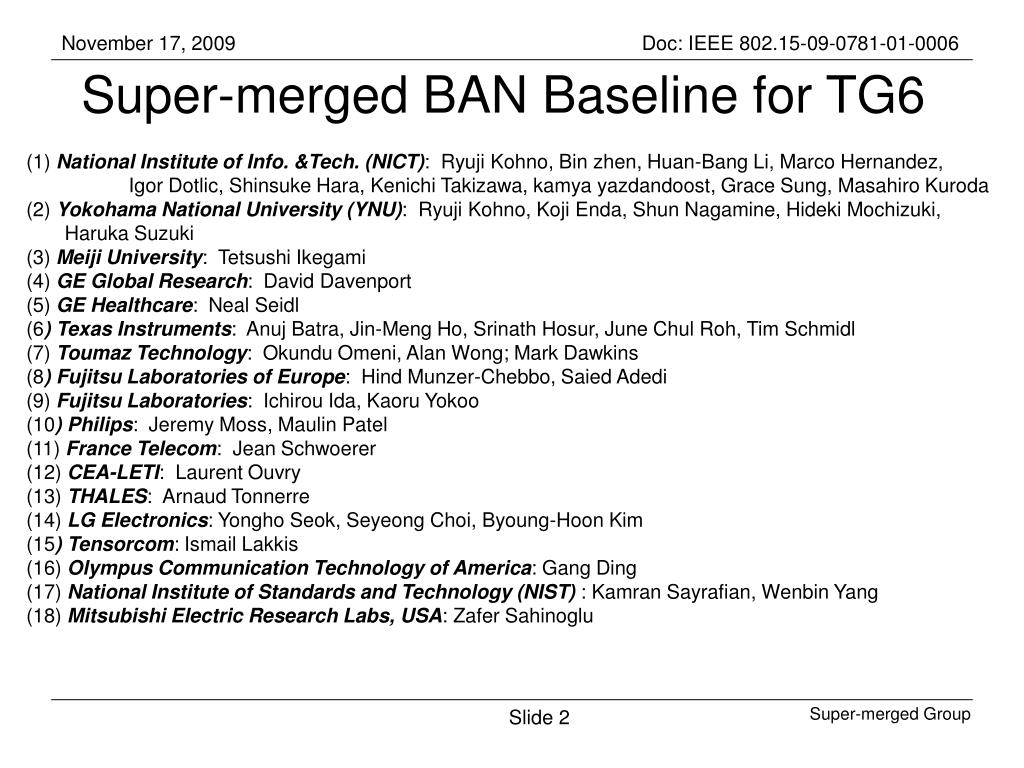 November 17, 2009

Doc: IEEE 802.15-09-0781-01-0006

Super-merged BAN Baseline for TG6

(1) National Institute of Info. &Tech. (NICT): Ryuji Kohno, Bin zhen, Huan-Bang Li, Marco Hernandez, Igor Dotlic, Shinsuke Hara, Kenichi Takizawa, kamya yazdandoost, Grace Sung, Masahiro Kuroda
(2) Yokohama National University (YNU): Ryuji Kohno, Koji Enda, Shun Nagamine, Hideki Mochizuki, Haruka Suzuki
(3) Meiji University: Tetsushi Ikegami
(4) GE Global Research: David Davenport
(5) GE Healthcare: Neal Seidl
(6) Texas Instruments: Anuj Batra, Jin-Meng Ho, Srinath Hosur, June Chul Roh, Tim Schmidl
(7) Toumaz Technology: Okundu Omeni, Alan Wong; Mark Dawkins
(8) Fujitsu Laboratories of Europe: Hind Munzer-Chebbo, Saied Adedi
(9) Fujitsu Laboratories: Ichirou Ida, Kaoru Yokoo
(10) Philips: Jeremy Moss, Maulin Patel
(11) France Telecom: Jean Schwoerer
(12) CEA-LETI: Laurent Ouvry
(13) THALES: Arnaud Tonnerre
(14) LG Electronics: Yongho Seok, Seyeong Choi, Byoung-Hoon Kim
(15) Tensorcom: Ismail Lakkis
(16) Olympus Communication Technology of America: Gang Ding
(17) National Institute of Standards and Technology (NIST) : Kamran Sayrafian, Wenbin Yang
(18) Mitsubishi Electric Research Labs, USA: Zafer Sahinoglu

Slide 2

Super-merged Group